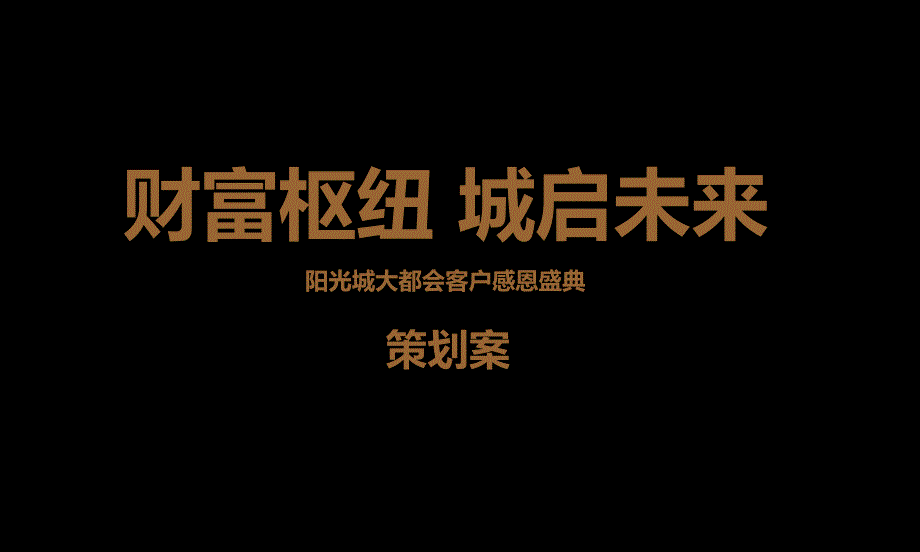 财富枢纽 城启未来

阳光城大都会客户感恩盛典

策划案